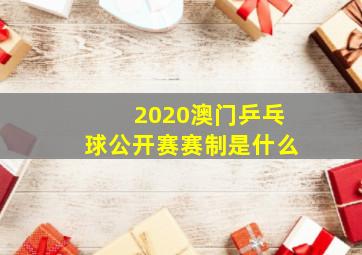 2020澳门乒乓球公开赛赛制是什么